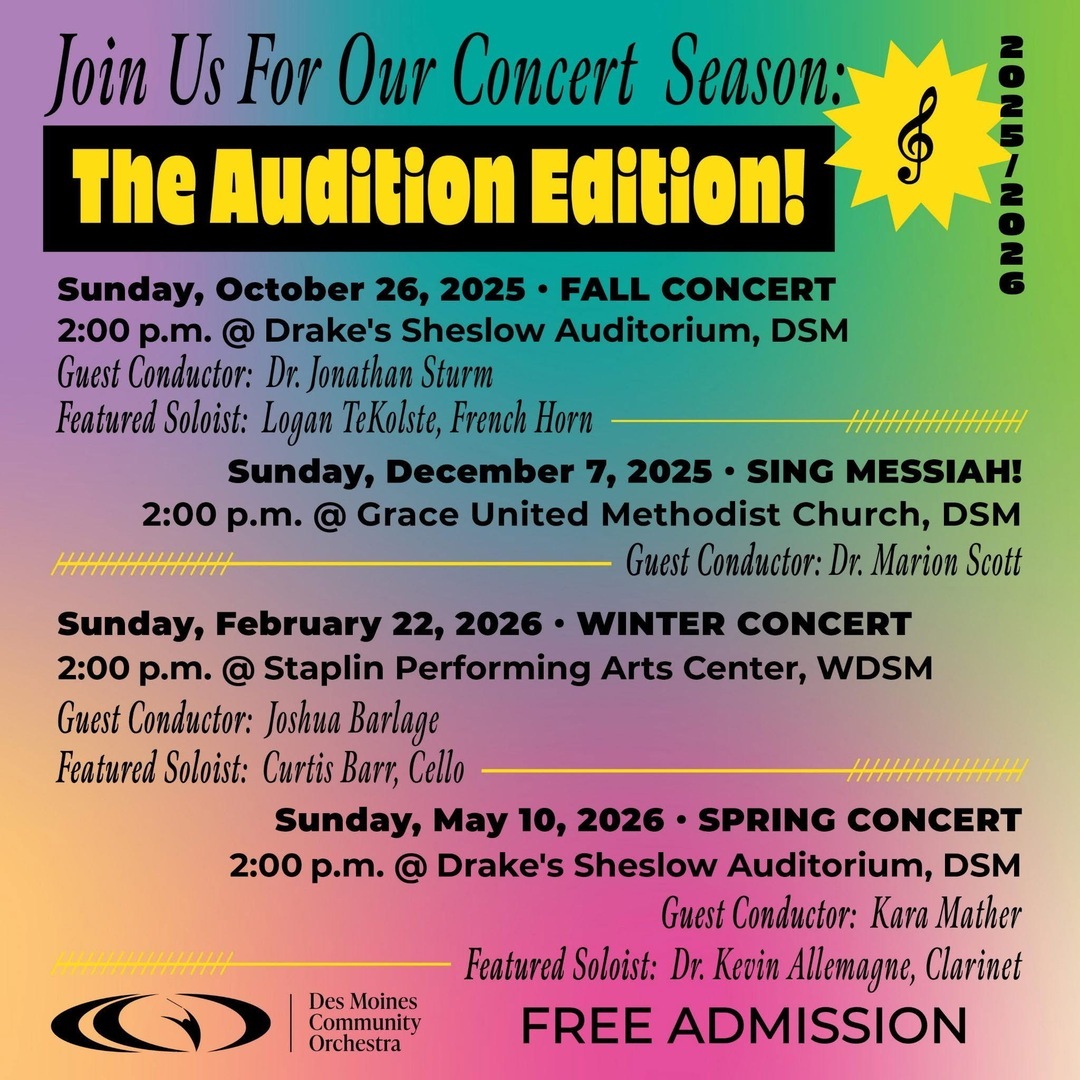 Join Us For Our Concert Season:

The Audition Edition!

2025/2026

Sunday, October 26, 2025 • FALL CONCERT
2:00 p.m. @ Drake's Sheslow Auditorium, DSM
Guest Conductor: Dr. Jonathan Sturm
Featured Soloist: Logan TeKolste, French Horn

Sunday, December 7, 2025 • SING MESSIAH!
2:00 p.m. @ Grace United Methodist Church, DSM
Guest Conductor: Dr. Marion Scott

Sunday, February 22, 2026 • WINTER CONCERT
2:00 p.m. @ Staplin Performing Arts Center, WDSM
Guest Conductor: Joshua Barlage
Featured Soloist: Curtis Barr, Cello

Sunday, May 10, 2026 • SPRING CONCERT
2:00 p.m. @ Drake's Sheslow Auditorium, DSM
Guest Conductor: Kara Mather
Featured Soloist: Dr. Kevin Allemagne, Clarinet

Des Moines
Community
Orchestra

FREE ADMISSION